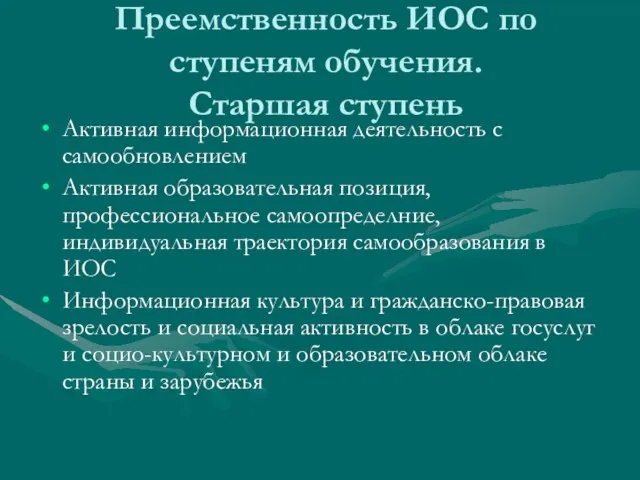 Преемственность ИОС по ступеням обучения.
Старшая ступень

• Активная информационная деятельность с самообновлением
• Активная образовательная позиция, профессиональное самоопределние, индивидуальная траектория самообразования в ИОС
• Информационная культура и гражданско-правовая зрелость и социальная активность в облаке госуслуг и социо-культурном и образовательном облаке страны и зарубежья